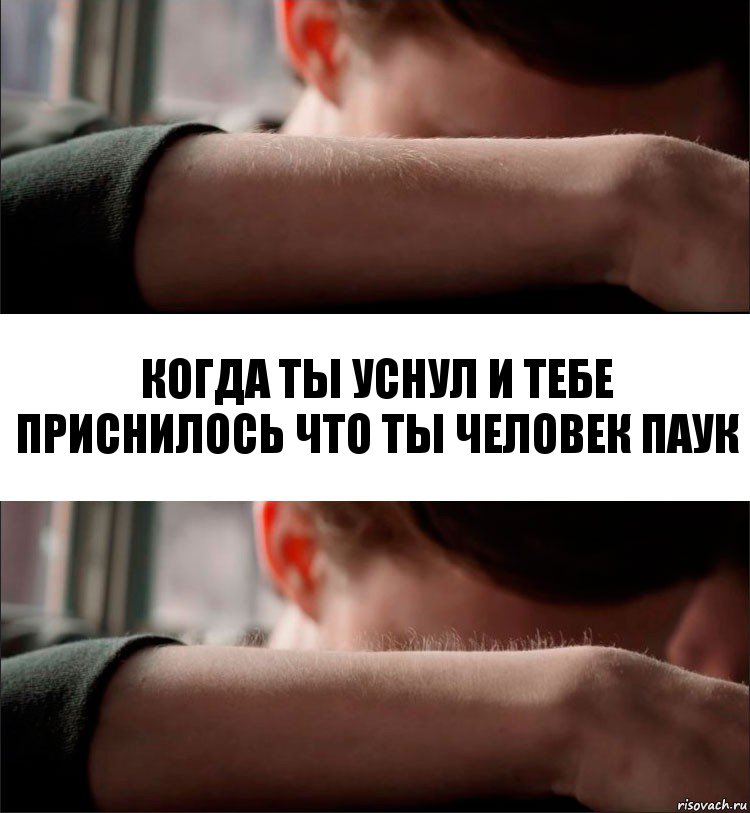 КОГДА ТЫ УСНУЛ И ТЕБЕ ПРИСНИЛОСЬ ЧТО ТЫ ЧЕЛОВЕК ПАУК

risovach.ru